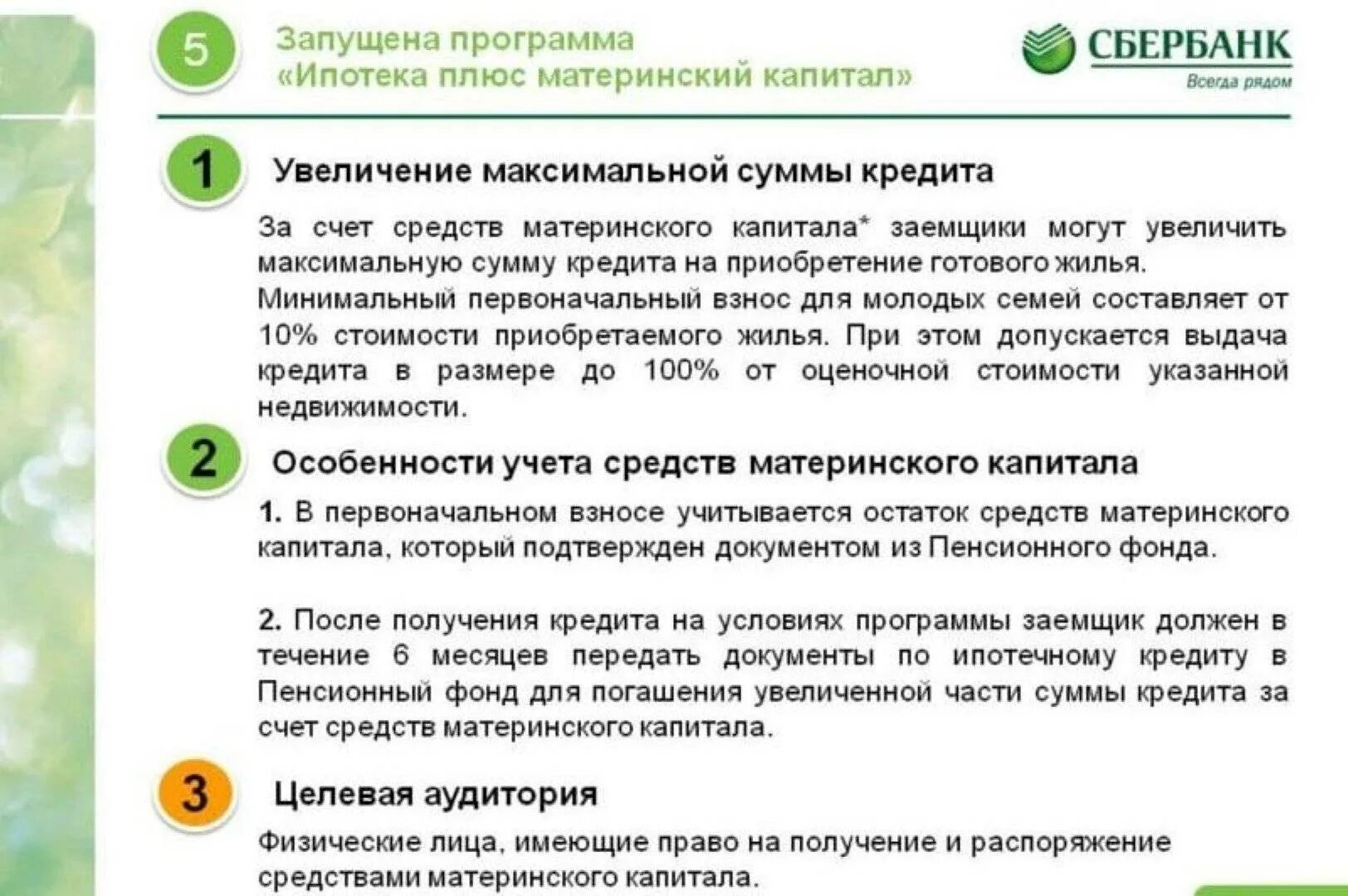 5

Запущена программа
«Ипотека плюс материнский капитал»

СБЕРБАНК
Всегда рядом

1

Увеличение максимальной суммы кредита

За счет средств материнского капитала* заемщики могут увеличить максимальную сумму кредита на приобретение готового жилья.
Минимальный первоначальный взнос для молодых семей составляет от 10% стоимости приобретаемого жилья. При этом допускается выдача кредита в размере до 100% от оценочной стоимости указанной недвижимости.

2

Особенности учета средств материнского капитала

1. В первоначальном взносе учитывается остаток средств материнского капитала, который подтвержден документом из Пенсионного фонда.

2. После получения кредита на условиях программы заемщик должен в течение 6 месяцев передать документы по ипотечному кредиту в Пенсионный фонд для погашения увеличенной части суммы кредита за счет средств материнского капитала.

3

Целевая аудитория

Физические лица, имеющие право на получение и распоряжение средствами материнского капитала.